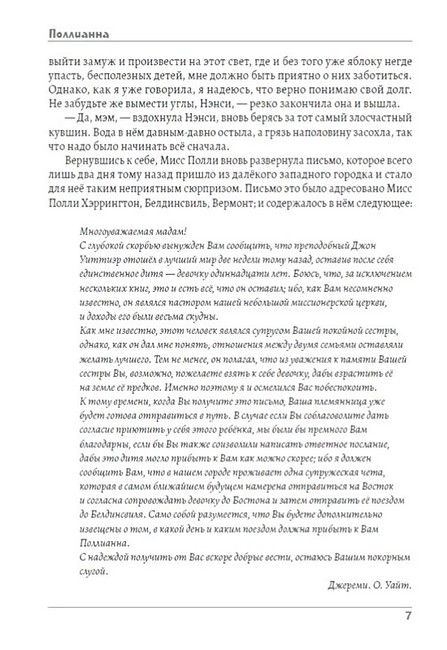 Поллианна

выйти замуж и произвести на этот свет, где и без того уже яблоку негде упасть, бесполезных детей, мне должно быть приятно о них заботиться. Однако, как я уже говорила, я надеюсь, что верно понимаю свой долг. Не забудьте же вымести углы, Нэнси, — резко закончила она и вышла.

— Да, мэм, — вздохнула Нэнси, вновь берясь за тот самый злосчастный кувшин. Вода в нём давным-давно остыла, а грязь наполовину засохла, так что надо было начинать всё сначала.

Вернувшись к себе, Мисс Полли вновь развернула письмо, которое всего лишь два дня тому назад пришло из далёкого западного городка и стало для неё таким неприятным сюрпризом. Письмо это было адресовано Мисс Полли Хэррингтон, Белдинсвиль, Вермонт; и содержалось в нём следующее:

Многоуважаемая мадам!
С глубокой скорбью вынужден Вам сообщить, что преподобный Джон Уиттиэр отошёл в лучший мир две недели тому назад, оставив после себя единственное дитя — девочку одиннадцати лет. Боюсь, что, за исключением нескольких книг, это и есть всё, что он оставил; ибо, как Вам несомненно известно, он являлся пастором нашей небольшой миссионерской церкви, и доходы его были весьма скудны.
Как мне известно, этот человек являлся супругом Вашей покойной сестры, однако, как он дал мне понять, отношения между двумя семьями оставляли желать лучшего. Тем не менее, он полагал, что из уважения к памяти Вашей сестры Вы, возможно, пожелаете взять к себе девочку, дабы взрастить её на земле её предков. Именно поэтому я и осмелился Вас побеспокоить.
К тому времени, когда Вы получите это письмо, Ваша племянница уже будет готова отправиться в путь. В случае если Вы соблаговолите дать согласие приютить у себя этого ребёнка, мы были бы премного Вам благодарны, если бы Вы также соизволили написать ответное послание, дабы это дитя могло прибыть к Вам как можно скорее; ибо я должен сообщить Вам, что в нашем городе проживает одна супружеская чета, которая в самом ближайшем будущем намерена отправиться на Восток и согласна сопровождать девочку до Бостона и затем отправить её поездом до Белдинсвиля. Само собой разумеется, что Вы будете дополнительно извещены о том, в какой день и каким поездом должна прибыть к Вам Поллианна.
С надеждой получить от Вас вскоре добрые вести, остаюсь Вашим покорным слугой.

Джереми. О. Уайт.

7